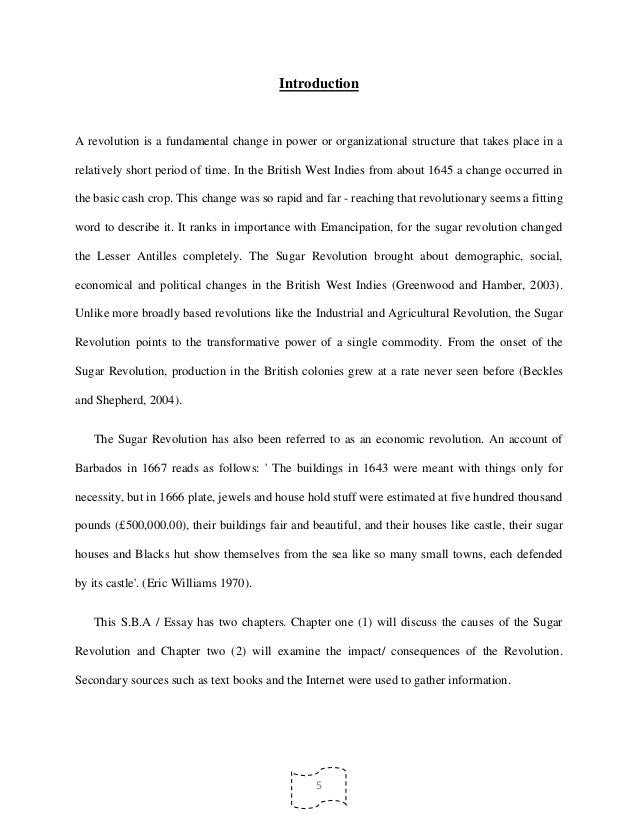 Introduction

A revolution is a fundamental change in power or organizational structure that takes place in a relatively short period of time. In the British West Indies from about 1645 a change occurred in the basic cash crop. This change was so rapid and far - reaching that revolutionary seems a fitting word to describe it. It ranks in importance with Emancipation, for the sugar revolution changed the Lesser Antilles completely. The Sugar Revolution brought about demographic, social, economical and political changes in the British West Indies (Greenwood and Hamber, 2003). Unlike more broadly based revolutions like the Industrial and Agricultural Revolution, the Sugar Revolution points to the transformative power of a single commodity. From the onset of the Sugar Revolution, production in the British colonies grew at a rate never seen before (Beckles and Shepherd, 2004).

The Sugar Revolution has also been referred to as an economic revolution. An account of Barbados in 1667 reads as follows: ' The buildings in 1643 were meant with things only for necessity, but in 1666 plate, jewels and house hold stuff were estimated at five hundred thousand pounds (£500,000.00), their buildings fair and beautiful, and their houses like castle, their sugar houses and Blacks hut show themselves from the sea like so many small towns, each defended by its castle'. (Eric Williams 1970).

This S.B.A / Essay has two chapters. Chapter one (1) will discuss the causes of the Sugar Revolution and Chapter two (2) will examine the impact/ consequences of the Revolution. Secondary sources such as text books and the Internet were used to gather information.

5